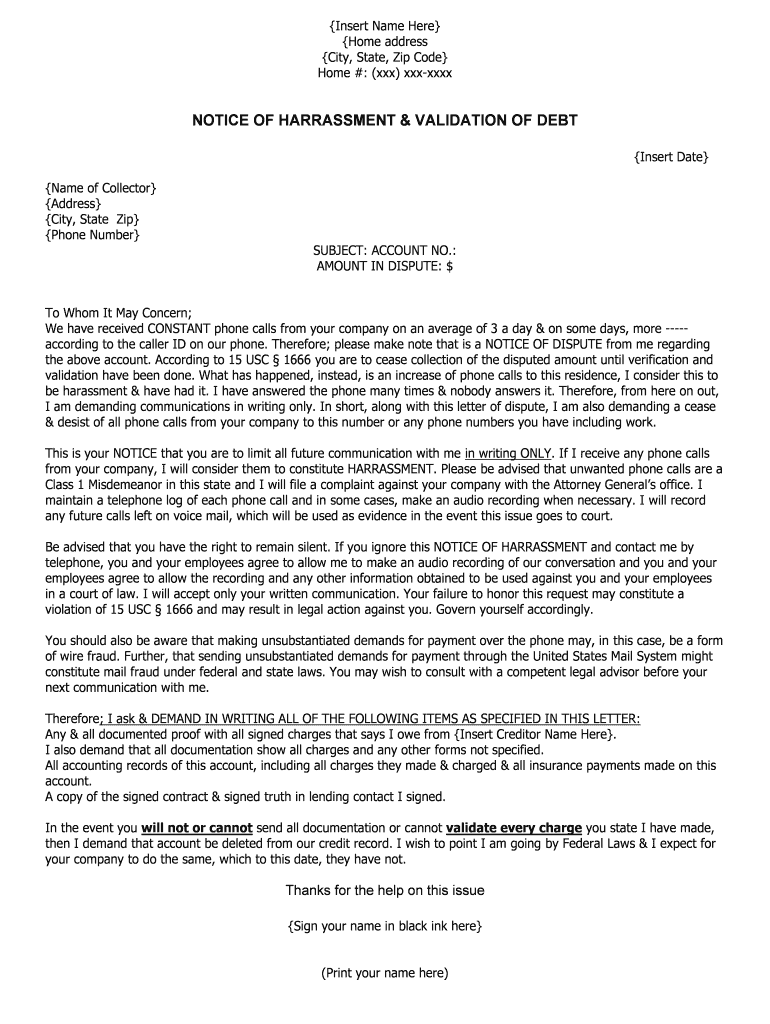 {Insert Name Here}
{Home address
{City, State, Zip Code}
Home #: (xxx) xxx-xxxx

NOTICE OF HARRASSMENT & VALIDATION OF DEBT

{Insert Date}

{Name of Collector}
{Address}
{City, State Zip}
{Phone Number}

SUBJECT: ACCOUNT NO.:
AMOUNT IN DISPUTE: $

To Whom It May Concern;
We have received CONSTANT phone calls from your company on an average of 3 a day & on some days, more ----- according to the caller ID on our phone. Therefore; please make note that is a NOTICE OF DISPUTE from me regarding the above account. According to 15 USC § 1666 you are to cease collection of the disputed amount until verification and validation have been done. What has happened, instead, is an increase of phone calls to this residence, I consider this to be harassment & have had it. I have answered the phone many times & nobody answers it. Therefore, from here on out, I am demanding communications in writing only. In short, along with this letter of dispute, I am also demanding a cease & desist of all phone calls from your company to this number or any phone numbers you have including work.

This is your NOTICE that you are to limit all future communication with me in writing ONLY. If I receive any phone calls from your company, I will consider them to constitute HARRASSMENT. Please be advised that unwanted phone calls are a Class 1 Misdemeanor in this state and I will file a complaint against your company with the Attorney General's office. I maintain a telephone log of each phone call and in some cases, make an audio recording when necessary. I will record any future calls left on voice mail, which will be used as evidence in the event this issue goes to court.

Be advised that you have the right to remain silent. If you ignore this NOTICE OF HARRASSMENT and contact me by telephone, you and your employees agree to allow me to make an audio recording of our conversation and you and your employees agree to allow the recording and any other information obtained to be used against you and your employees in a court of law. I will accept only your written communication. Your failure to honor this request may constitute a violation of 15 USC § 1666 and may result in legal action against you. Govern yourself accordingly.

You should also be aware that making unsubstantiated demands for payment over the phone may, in this case, be a form of wire fraud. Further, that sending unsubstantiated demands for payment through the United States Mail System might constitute mail fraud under federal and state laws. You may wish to consult with a competent legal advisor before your next communication with me.

Therefore; I ask & DEMAND IN WRITING ALL OF THE FOLLOWING ITEMS AS SPECIFIED IN THIS LETTER:
Any & all documented proof with all signed charges that says I owe from {Insert Creditor Name Here}.
I also demand that all documentation show all charges and any other forms not specified.
All accounting records of this account, including all charges they made & charged & all insurance payments made on this account.
A copy of the signed contract & signed truth in lending contact I signed.

In the event you will not or cannot send all documentation or cannot validate every charge you state I have made, then I demand that account be deleted from our credit record. I wish to point I am going by Federal Laws & I expect for your company to do the same, which to this date, they have not.

Thanks for the help on this issue

{Sign your name in black ink here}

(Print your name here)